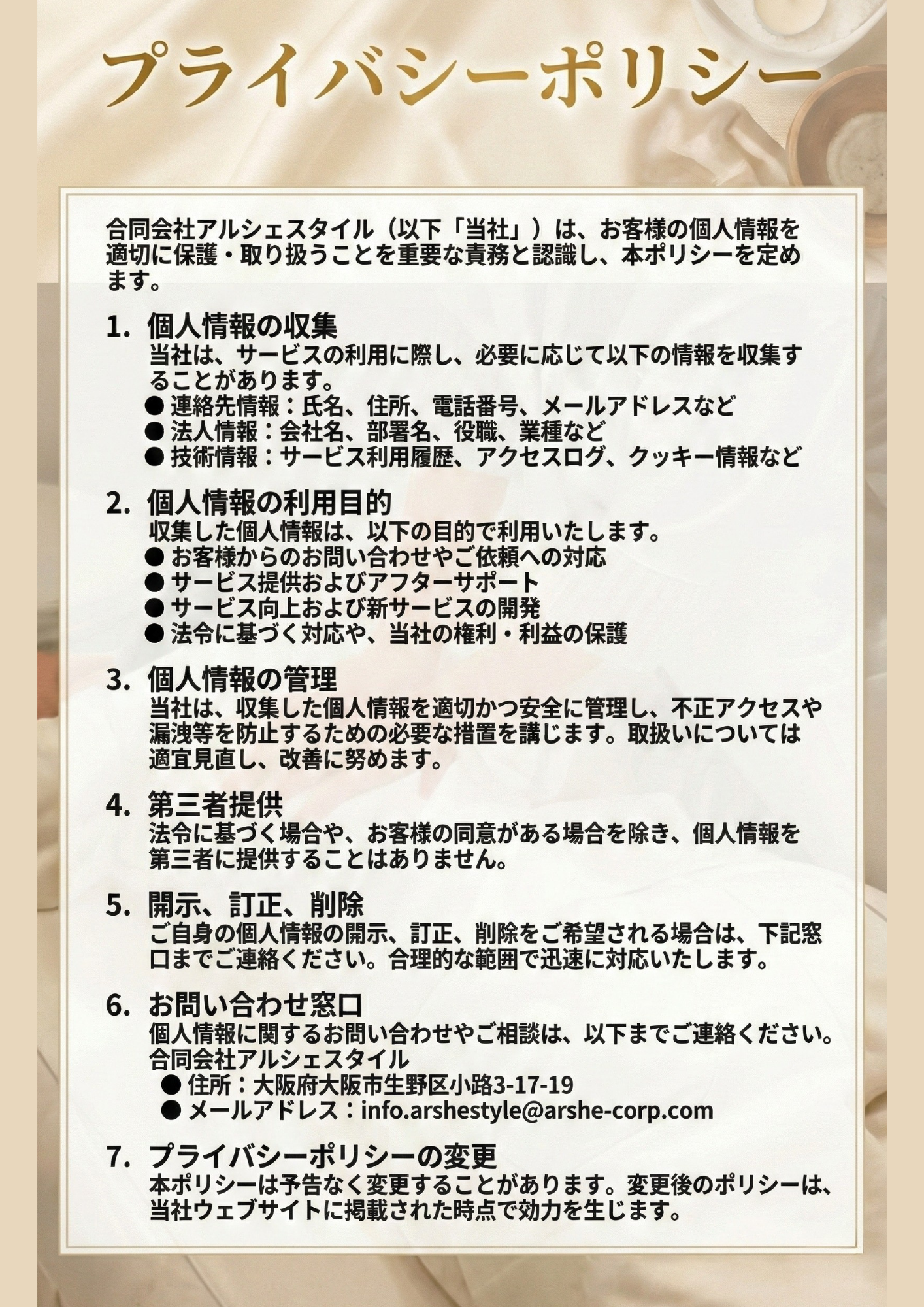 プライバシーポリシー

合同会社アルシェスタイル（以下「当社」）は、お客様の個人情報を適切に保護・取り扱うことを重要な責務と認識し、本ポリシーを定めます。

1. 個人情報の収集
当社は、サービスの利用に際し、必要に応じて以下の情報を収集することがあります。
● 連絡先情報：氏名、住所、電話番号、メールアドレスなど
● 法人情報：会社名、部署名、役職、業種など
● 技術情報：サービス利用履歴、アクセスログ、クッキー情報など

2. 個人情報の利用目的
収集した個人情報は、以下の目的で利用いたします。
● お客様からのお問い合わせやご依頼への対応
● サービス提供およびアフターサポート
● サービス向上および新サービスの開発
● 法令に基づく対応や、当社の権利・利益の保護

3. 個人情報の管理
当社は、収集した個人情報を適切かつ安全に管理し、不正アクセスや漏洩等を防止するための必要な措置を講じます。取扱いについては適宜見直し、改善に努めます。

4. 第三者提供
法令に基づく場合や、お客様の同意がある場合を除き、個人情報を第三者に提供することはありません。

5. 開示、訂正、削除
ご自身の個人情報の開示、訂正、削除をご希望される場合は、下記窓口までご連絡ください。合理的な範囲で迅速に対応いたします。

6. お問い合わせ窓口
個人情報に関するお問い合わせやご相談は、以下までご連絡ください。
合同会社アルシェスタイル
● 住所：大阪府大阪市生野区小路3-17-19
● メールアドレス：info.arshestyle@arshe-corp.com

7. プライバシーポリシーの変更
本ポリシーは予告なく変更することがあります。変更後のポリシーは、当社ウェブサイトに掲載された時点で効力を生じます。